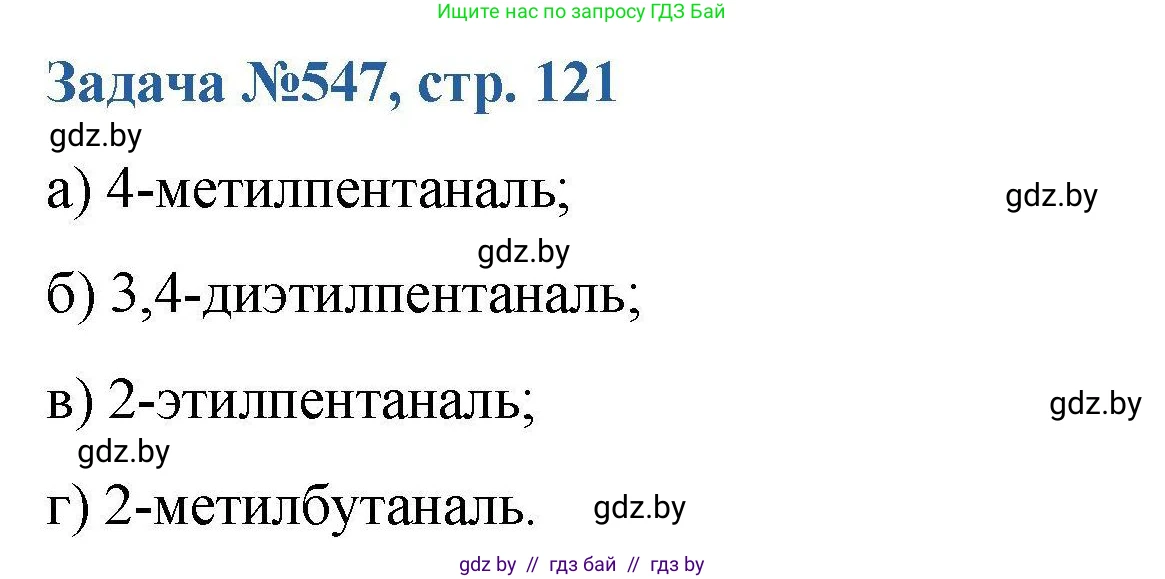 Ищите нас по запросу ГДЗ Бай

Задача №547, стр. 121

gdz.by

а) 4-метилпентаналь; gdz.by

gdz.by

б) 3,4-диэтилпентаналь;

в) 2-этилпентаналь; gdz.by

gdz.by

г) 2-метилбутаналь. gdz.by

gdz by // гдз бай // гдз by